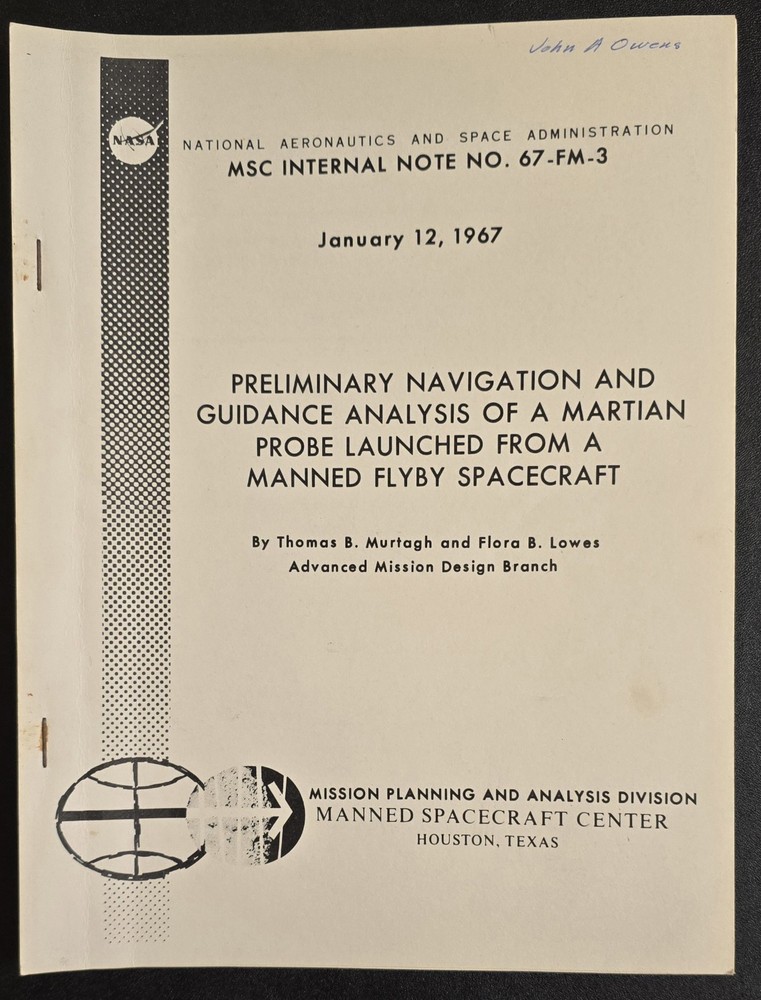 John A Owens

NASA

NATIONAL AERONAUTICS AND SPACE ADMINISTRATION
MSC INTERNAL NOTE NO. 67-FM-3

January 12, 1967

PRELIMINARY NAVIGATION AND GUIDANCE ANALYSIS OF A MARTIAN PROBE LAUNCHED FROM A MANNED FLYBY SPACECRAFT

By Thomas B. Murtagh and Flora B. Lowes
Advanced Mission Design Branch

MISSION PLANNING AND ANALYSIS DIVISION
MANNED SPACECRAFT CENTER
HOUSTON, TEXAS